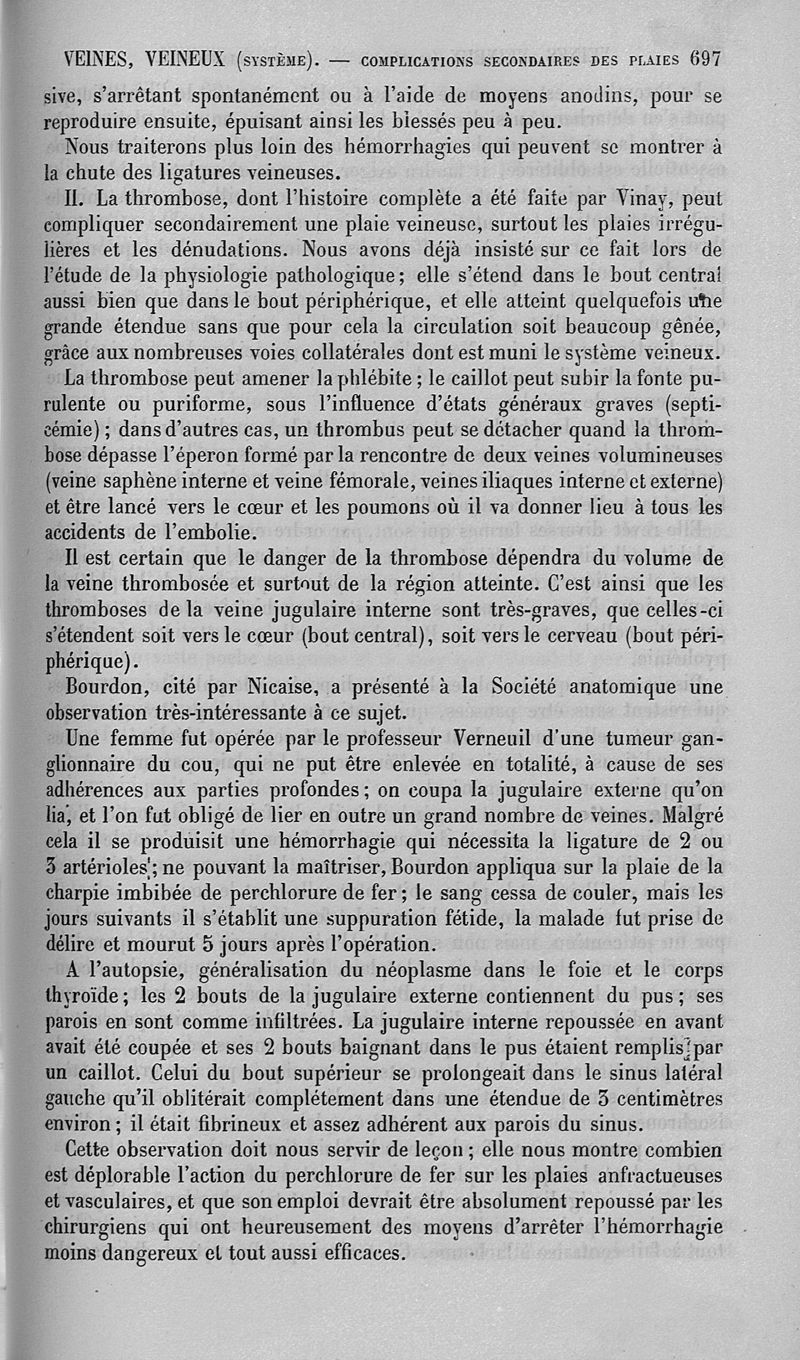 VEINES, VEINEUX (SYSTÈME). — COMPLICATIONS SECONDAIRES DES PLAIES 697

sive, s'arrêtant spontanément ou à l'aide de moyens anodins, pour se reproduire ensuite, épuisant ainsi les blessés peu à peu.

Nous traiterons plus loin des hémorrhagies qui peuvent se montrer à la chute des ligatures veineuses.

II. La thrombose, dont l'histoire complète a été faite par Vinay, peut compliquer secondairement une plaie veineuse, surtout les plaies irrégulières et les dénudations. Nous avons déjà insisté sur ce fait lors de l'étude de la physiologie pathologique; elle s'étend dans le bout central aussi bien que dans le bout périphérique, et elle atteint quelquefois une grande étendue sans que pour cela la circulation soit beaucoup gênée, grâce aux nombreuses voies collatérales dont est muni le système veineux.

La thrombose peut amener la phlébite; le caillot peut subir la fonte purulente ou puriforme, sous l'influence d'états généraux graves (septicémie); dans d'autres cas, un thrombus peut se détacher quand la thrombose dépasse l'éperon formé par la rencontre de deux veines volumineuses (veine saphène interne et veine fémorale, veines iliaques interne et externe) et être lancé vers le cœur et les poumons où il va donner lieu à tous les accidents de l'embolie.

Il est certain que le danger de la thrombose dépendra du volume de la veine thrombosée et surtout de la région atteinte. C'est ainsi que les thromboses de la veine jugulaire interne sont très-graves, que celles-ci s'étendent soit vers le cœur (bout central), soit vers le cerveau (bout périphérique).

Bourdon, cité par Nicaise, a présenté à la Société anatomique une observation très-intéressante à ce sujet.

Une femme fut opérée par le professeur Verneuil d'une tumeur ganglionnaire du cou, qui ne put être enlevée en totalité, à cause de ses adhérences aux parties profondes; on coupa la jugulaire externe qu'on lia, et l'on fut obligé de lier en outre un grand nombre de veines. Malgré cela il se produisit une hémorrhagie qui nécessita la ligature de 2 ou 3 artérioles; ne pouvant la maîtriser, Bourdon appliqua sur la plaie de la charpie imbibée de perchlorure de fer; le sang cessa de couler, mais les jours suivants il s'établit une suppuration fétide, la malade fut prise de délire et mourut 5 jours après l'opération.

A l'autopsie, généralisation du néoplasme dans le foie et le corps thyroïde; les 2 bouts de la jugulaire externe contiennent du pus; ses parois en sont comme infiltrées. La jugulaire interne repoussée en avant avait été coupée et ses 2 bouts baignant dans le pus étaient remplis par un caillot. Celui du bout supérieur se prolongeait dans le sinus latéral gauche qu'il oblitérait complétement dans une étendue de 3 centimètres environ; il était fibrineux et assez adhérent aux parois du sinus.

Cette observation doit nous servir de leçon; elle nous montre combien est déplorable l'action du perchlorure de fer sur les plaies anfractueuses et vasculaires, et que son emploi devrait être absolument repoussé par les chirurgiens qui ont heureusement des moyens d'arrêter l'hémorrhagie moins dangereux et tout aussi efficaces.